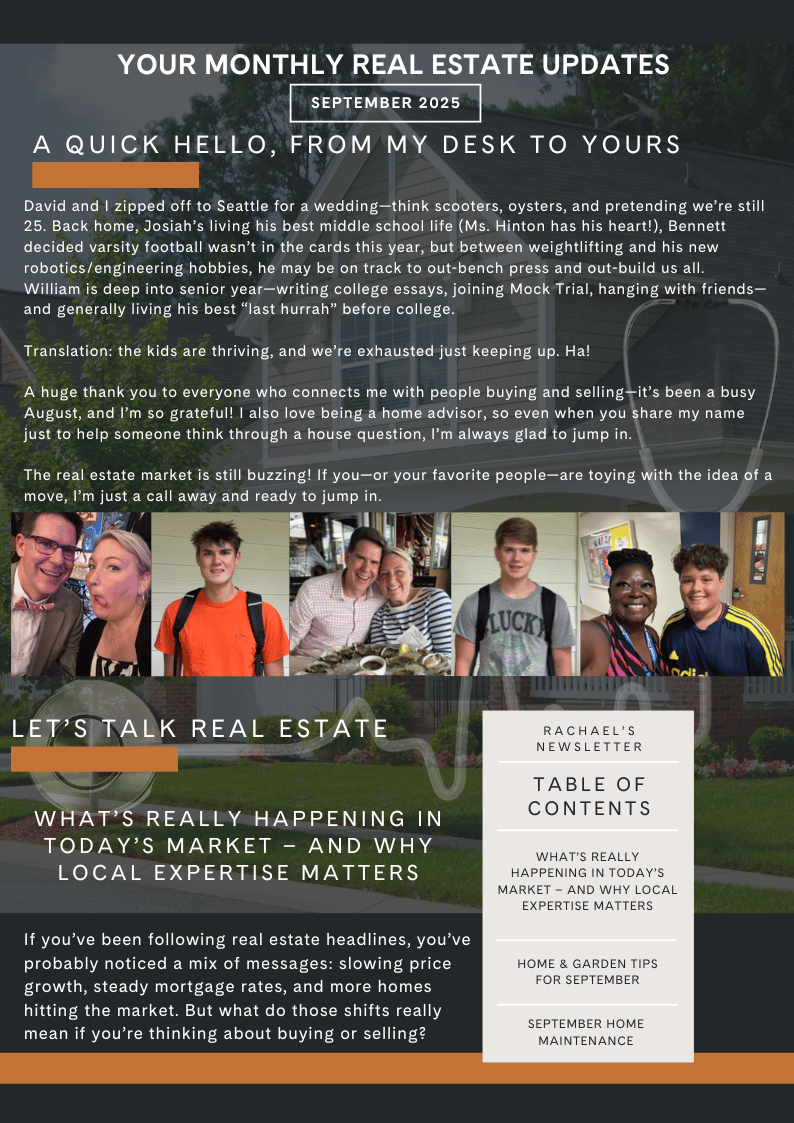 YOUR MONTHLY REAL ESTATE UPDATES

SEPTEMBER 2025

A QUICK HELLO, FROM MY DESK TO YOURS

David and I zipped off to Seattle for a wedding—think scooters, oysters, and pretending we're still 25. Back home, Josiah's living his best middle school life (Ms. Hinton has his heart!), Bennett decided varsity football wasn't in the cards this year, but between weightlifting and his new robotics/engineering hobbies, he may be on track to out-bench press and out-build us all. William is deep into senior year—writing college essays, joining Mock Trial, hanging with friends—and generally living his best "last hurrah" before college.

Translation: the kids are thriving, and we're exhausted just keeping up. Ha!

A huge thank you to everyone who connects me with people buying and selling—it's been a busy August, and I'm so grateful! I also love being a home advisor, so even when you share my name just to help someone think through a house question, I'm always glad to jump in.

The real estate market is still buzzing! If you—or your favorite people—are toying with the idea of a move, I'm just a call away and ready to jump in.

LUCKY

LET'S TALK REAL ESTATE

WHAT'S REALLY HAPPENING IN TODAY'S MARKET – AND WHY LOCAL EXPERTISE MATTERS

If you've been following real estate headlines, you've probably noticed a mix of messages: slowing price growth, steady mortgage rates, and more homes hitting the market. But what do those shifts really mean if you're thinking about buying or selling?

RACHAEL'S NEWSLETTER

TABLE OF CONTENTS

WHAT'S REALLY HAPPENING IN TODAY'S MARKET – AND WHY LOCAL EXPERTISE MATTERS

HOME & GARDEN TIPS FOR SEPTEMBER

SEPTEMBER HOME MAINTENANCE